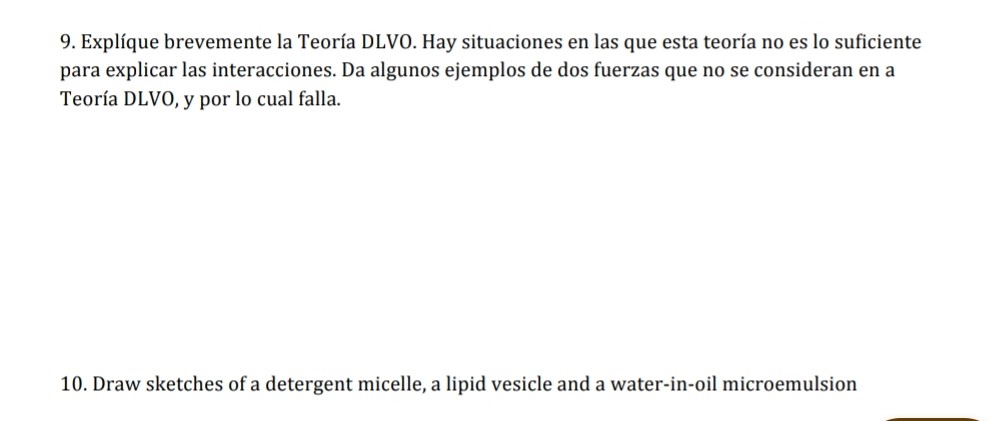 9. Explíque brevemente la Teoría DLVO. Hay situaciones en las que esta teoría no es lo suficiente para explicar las interacciones. Da algunos ejemplos de dos fuerzas que no se consideran en a Teoría DLVO, y por lo cual falla.

10. Draw sketches of a detergent micelle, a lipid vesicle and a water-in-oil microemulsion